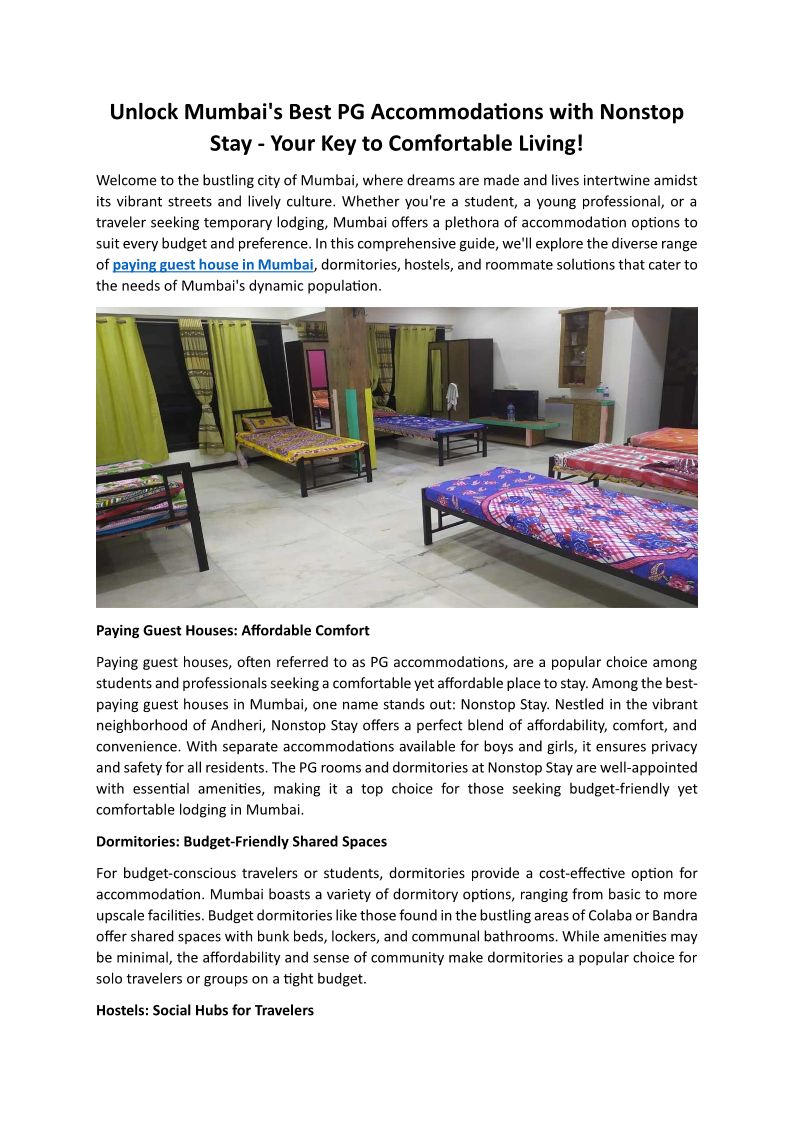 Unlock Mumbai's Best PG Accommodations with Nonstop Stay - Your Key to Comfortable Living!

Welcome to the bustling city of Mumbai, where dreams are made and lives intertwine amidst its vibrant streets and lively culture. Whether you're a student, a young professional, or a traveler seeking temporary lodging, Mumbai offers a plethora of accommodation options to suit every budget and preference. In this comprehensive guide, we'll explore the diverse range of paying guest house in Mumbai, dormitories, hostels, and roommate solutions that cater to the needs of Mumbai's dynamic population.

Paying Guest Houses: Affordable Comfort

Paying guest houses, often referred to as PG accommodations, are a popular choice among students and professionals seeking a comfortable yet affordable place to stay. Among the best-paying guest houses in Mumbai, one name stands out: Nonstop Stay. Nestled in the vibrant neighborhood of Andheri, Nonstop Stay offers a perfect blend of affordability, comfort, and convenience. With separate accommodations available for boys and girls, it ensures privacy and safety for all residents. The PG rooms and dormitories at Nonstop Stay are well-appointed with essential amenities, making it a top choice for those seeking budget-friendly yet comfortable lodging in Mumbai.

Dormitories: Budget-Friendly Shared Spaces

For budget-conscious travelers or students, dormitories provide a cost-effective option for accommodation. Mumbai boasts a variety of dormitory options, ranging from basic to more upscale facilities. Budget dormitories like those found in the bustling areas of Colaba or Bandra offer shared spaces with bunk beds, lockers, and communal bathrooms. While amenities may be minimal, the affordability and sense of community make dormitories a popular choice for solo travelers or groups on a tight budget.

Hostels: Social Hubs for Travelers